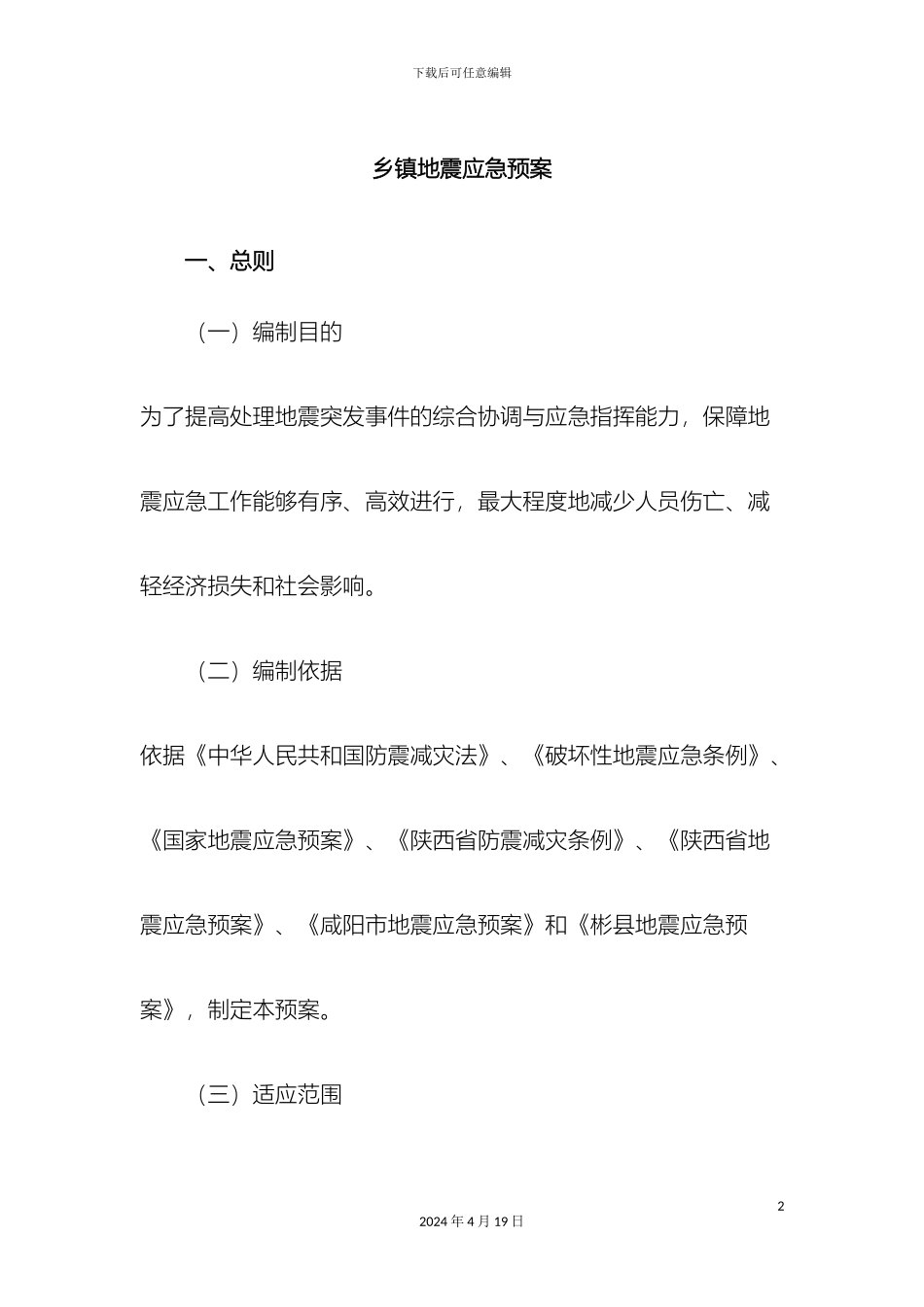 下载后可任意编辑

乡镇地震应急预案

一、总则

（一）编制目的

为了提高处理地震突发事件的综合协调与应急指挥能力，保障地震应急工作能够有序、高效进行，最大程度地减少人员伤亡、减轻经济损失和社会影响。

（二）编制依据

依据《中华人民共和国防震减灾法》、《破坏性地震应急条例》、《国家地震应急预案》、《陕西省防震减灾条例》、《陕西省地震应急预案》、《咸阳市地震应急预案》和《彬县地震应急预案》，制定本预案。

（三）适应范围

2

2024 年 4 月 19 日